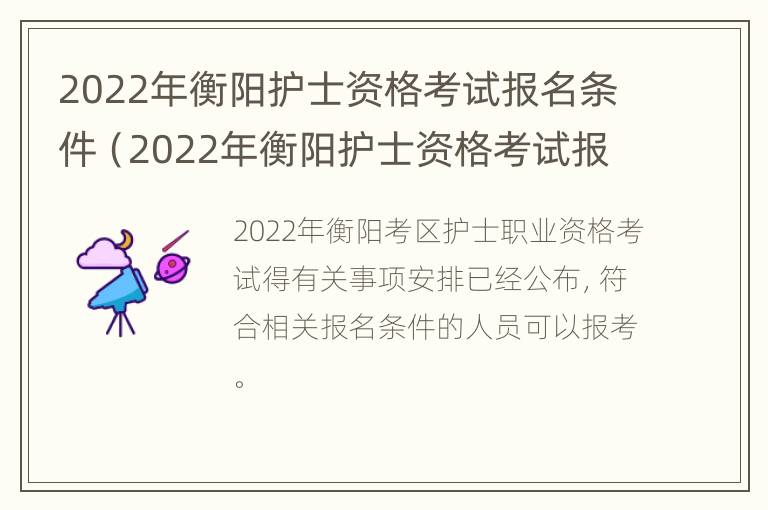 2022年衡阳护士资格考试报名条件（2022年衡阳护士资格考试报

2022年衡阳考区护士职业资格考试得有关事项安排已经公布，符合相关报名条件的人员可以报考。